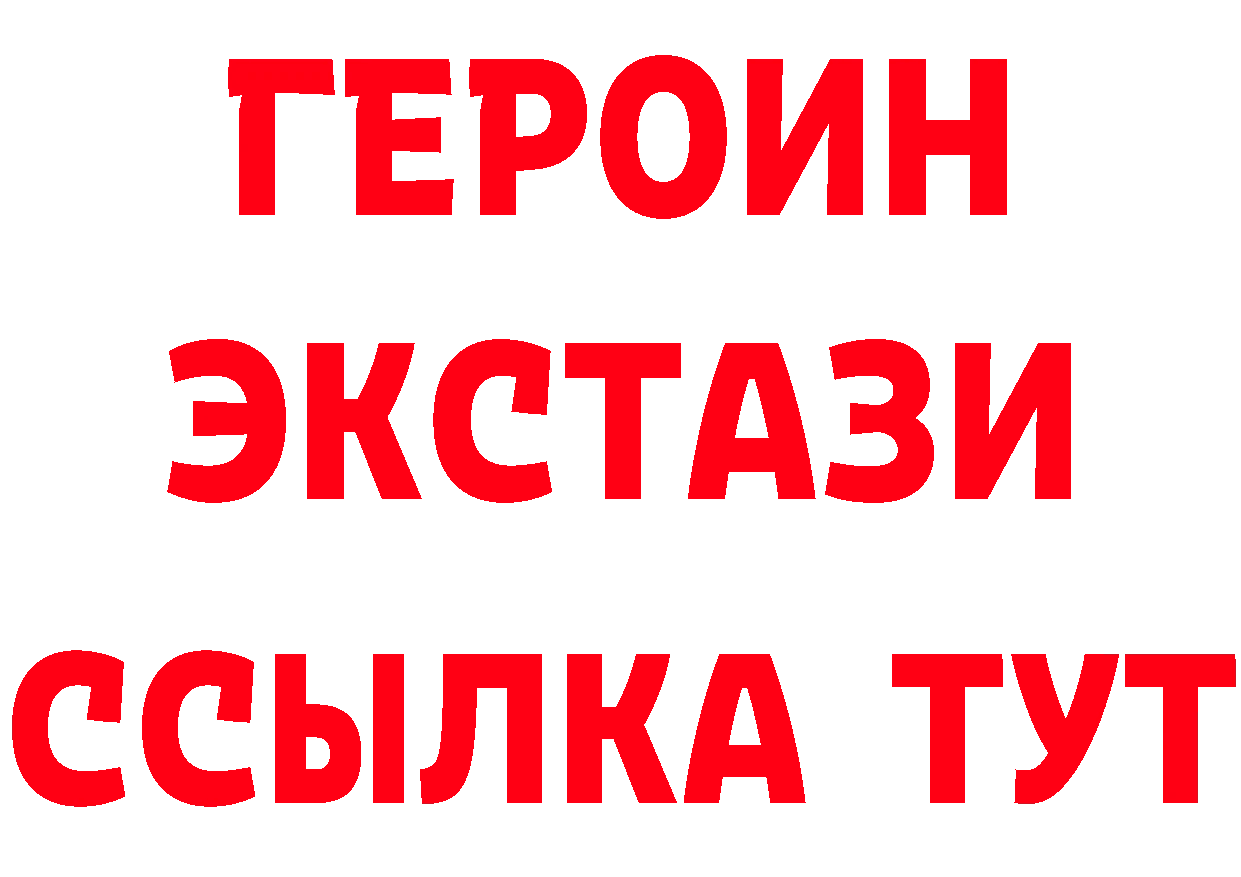 ГЕРОИН
ЭКСТАЗИ
ССЫЛКА ТУТ